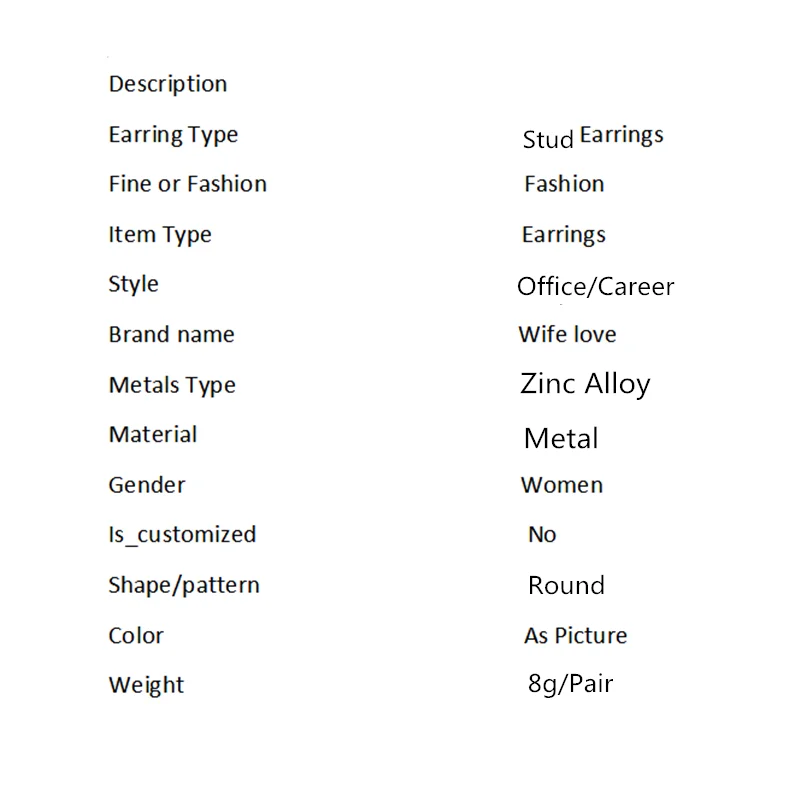 Description

Earring Type Stud Earrings

Fine or Fashion Fashion

Item Type Earrings

Style Office/Career

Brand name Wife love

Metals Type Zinc Alloy

Material Metal

Gender Women

Is_customized No

Shape/pattern Round

Color As Picture

Weight 8g/Pair